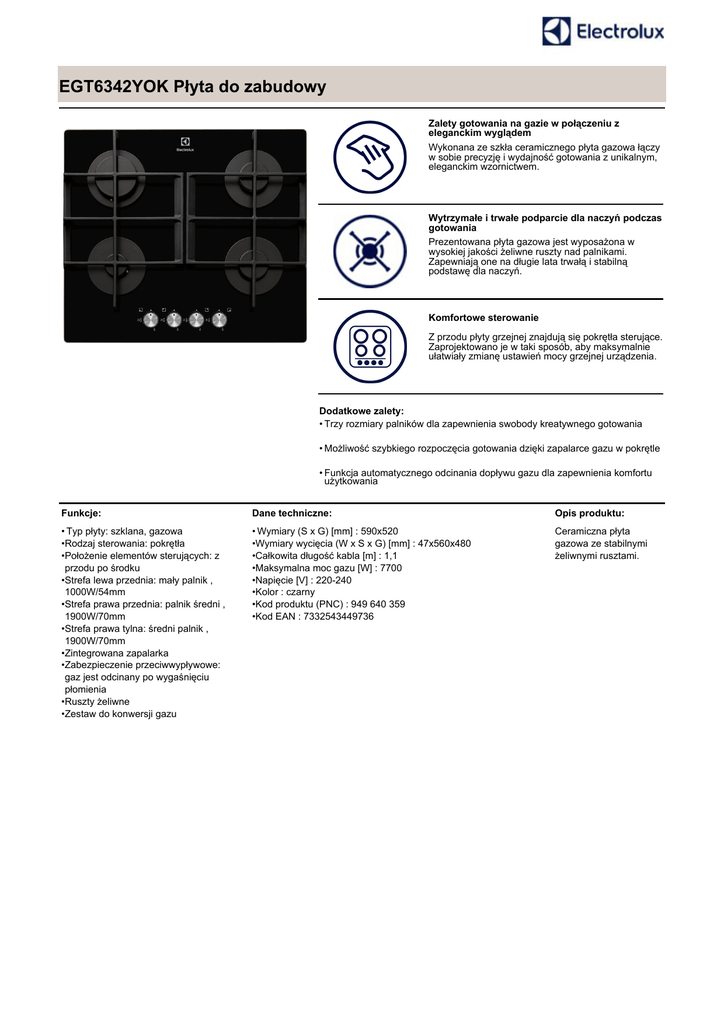 Electrolux

EGT6342YOK Płyta do zabudowy

Electrolux

Zalety gotowania na gazie w połączeniu z eleganckim wyglądem
Wykonana ze szkła ceramicznego płyta gazowa łączy w sobie precyzję i wydajność gotowania z unikalnym, eleganckim wzornictwem.

Wytrzymałe i trwałe podparcie dla naczyń podczas gotowania
Prezentowana płyta gazowa jest wyposażona w wysokiej jakości żeliwne ruszty nad palnikami. Zapewniają one na długie lata trwałą i stabilną podstawę dla naczyń.

Komfortowe sterowanie
Z przodu płyty grzejnej znajdują się pokrętła sterujące. Zaprojektowano je w taki sposób, aby maksymalnie ułatwiały zmianę ustawień mocy grzejnej urządzenia.

Dodatkowe zalety:
• Trzy rozmiary palników dla zapewnienia swobody kreatywnego gotowania

• Możliwość szybkiego rozpoczęcia gotowania dzięki zapalarce gazu w pokrętle

• Funkcja automatycznego odcinania dopływu gazu dla zapewnienia komfortu użytkowania

Funkcje:
• Typ płyty: szklana, gazowa
•Rodzaj sterowania: pokrętła
•Położenie elementów sterujących: z przodu po środku
•Strefa lewa przednia: mały palnik , 1000W/54mm
•Strefa prawa przednia: palnik średni , 1900W/70mm
•Strefa prawa tylna: średni palnik , 1900W/70mm
•Zintegrowana zapalarka
•Zabezpieczenie przeciwwypływowe: gaz jest odcinany po wygaśnięciu płomienia
•Ruszty żeliwne
•Zestaw do konwersji gazu

Dane techniczne:
• Wymiary (S x G) [mm] : 590x520
•Wymiary wycięcia (W x S x G) [mm] : 47x560x480
•Całkowita długość kabla [m] : 1,1
•Maksymalna moc gazu [W] : 7700
•Napięcie [V] : 220-240
•Kolor : czarny
•Kod produktu (PNC) : 949 640 359
•Kod EAN : 7332543449736

Opis produktu:
Ceramiczna płyta gazowa ze stabilnymi żeliwnymi rusztami.